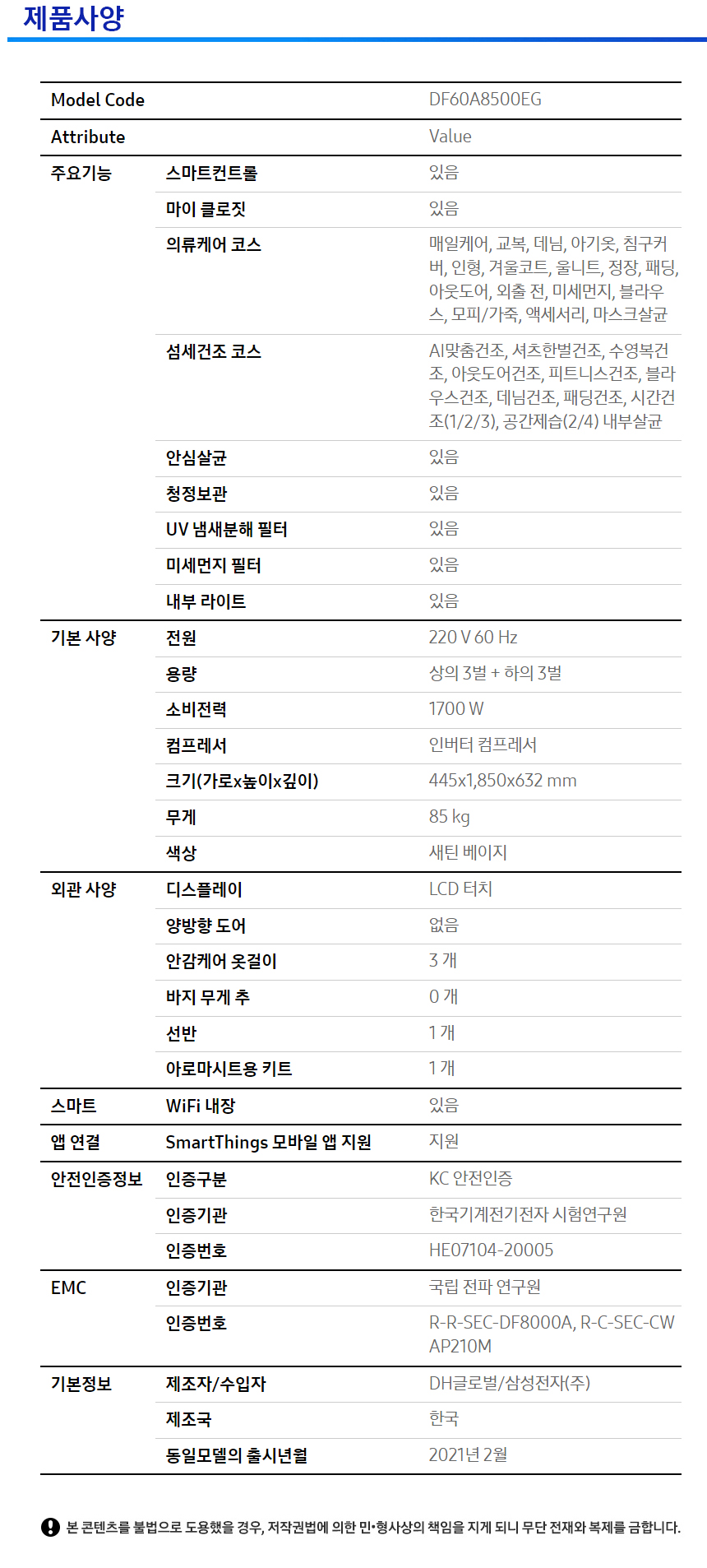 제품사양

| Model Code | | DF60A8500EG |
|---|---|---|
| Attribute | | Value |
| 주요기능 | 스마트컨트롤 | 있음 |
| | 마이 클로짓 | 있음 |
| | 의류케어 코스 | 매일케어, 교복, 데님, 아기옷, 침구커버, 인형, 겨울코트, 울니트, 정장, 패딩, 아웃도어, 외출 전, 미세먼지, 블라우스, 모피/가죽, 액세서리, 마스크살균 |
| | 섬세건조 코스 | AI맞춤건조, 셔츠한벌건조, 수영복건조, 아웃도어건조, 피트니스건조, 블라우스건조, 데님건조, 패딩건조, 시간건조(1/2/3), 공간제습(2/4) 내부살균 |
| | 안심살균 | 있음 |
| | 청정보관 | 있음 |
| | UV 냄새분해 필터 | 있음 |
| | 미세먼지 필터 | 있음 |
| | 내부 라이트 | 있음 |
| 기본 사양 | 전원 | 220 V 60 Hz |
| | 용량 | 상의 3벌 + 하의 3벌 |
| | 소비전력 | 1700 W |
| | 컴프레서 | 인버터 컴프레서 |
| | 크기(가로x높이x깊이) | 445x1,850x632 mm |
| | 무게 | 85 kg |
| | 색상 | 새틴 베이지 |
| 외관 사양 | 디스플레이 | LCD 터치 |
| | 양방향 도어 | 없음 |
| | 안감케어 옷걸이 | 3 개 |
| | 바지 무게 추 | 0 개 |
| | 선반 | 1 개 |
| | 아로마시트용 키트 | 1 개 |
| 스마트 | WiFi 내장 | 있음 |
| 앱 연결 | SmartThings 모바일 앱 지원 | 지원 |
| 안전인증정보 | 인증구분 | KC 안전인증 |
| | 인증기관 | 한국기계전기전자 시험연구원 |
| | 인증번호 | HE07104-20005 |
| EMC | 인증기관 | 국립 전파 연구원 |
| | 인증번호 | R-R-SEC-DF8000A, R-C-SEC-CWAP210M |
| 기본정보 | 제조자/수입자 | DH글로벌/삼성전자(주) |
| | 제조국 | 한국 |
| | 동일모델의 출시년월 | 2021년 2월 |

본 콘텐츠를 불법으로 도용했을 경우, 저작권법에 의한 민•형사상의 책임을 지게 되니 무단 전재와 복제를 금합니다.